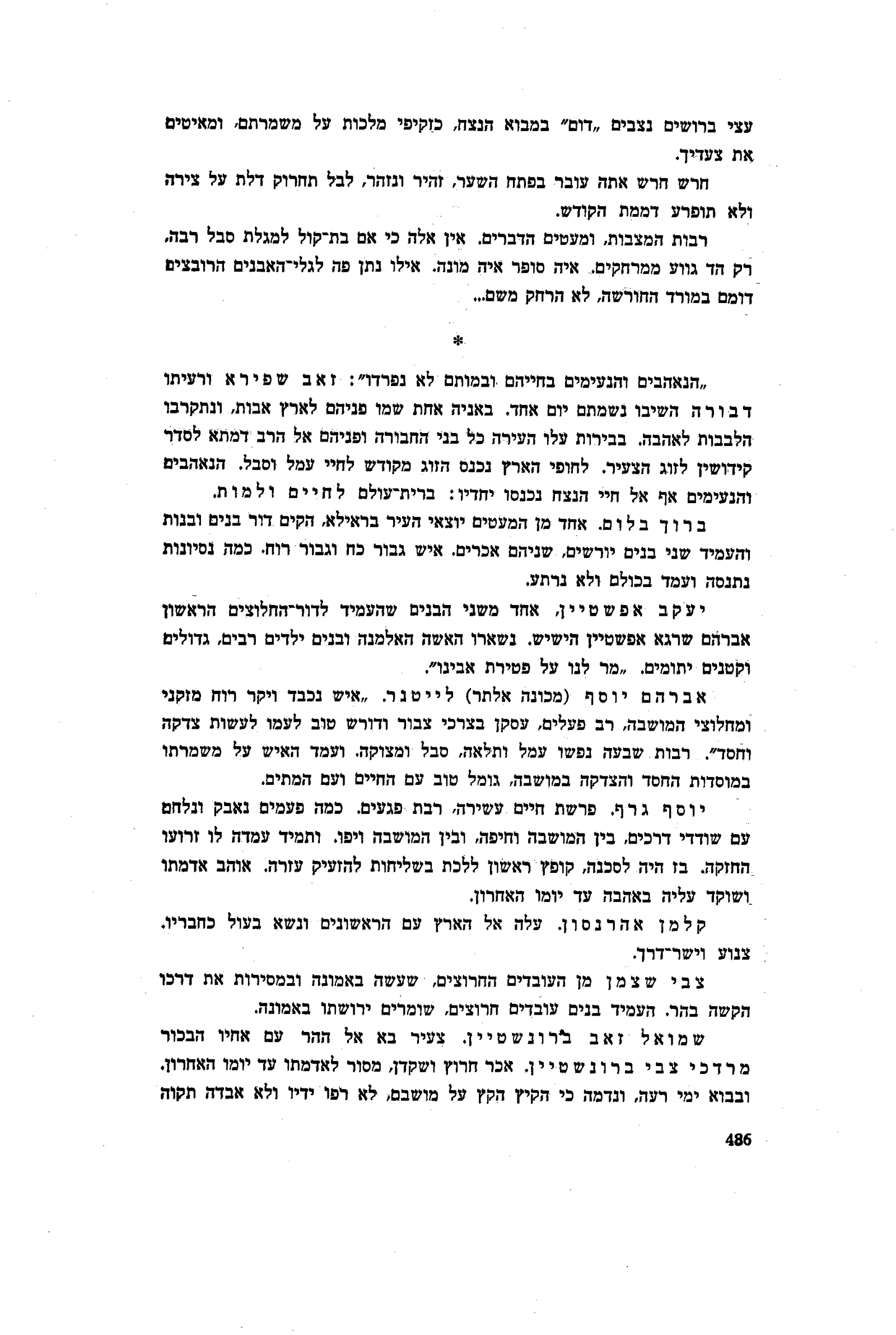 עצי ברושים נצבים „דום״ במבוא הנצח, כזקיפי מלכות על משמרתם, ומאיטים את צעדיך.

חרש חרש אתה עובר בפתח השער, זהיר ונזהר, לבל תחרוק דלת על צירה ולא תופרע דממת הקודש.

רבות המצבות, ומעטים הדברים. אין אלה כי אם בת־קול למגלת סבל רבה, רק הד גווע ממרחקים. איה סופר איה מונה. אילו נתן פה לגלי־האבנים הרובצים דומם במורד החורשה, לא הרחק משם...

*

„הנאהבים והנעימים בחייהם ובמותם לא נפרדו״: זאב שפירא ורעיתו דבורה השיבו נשמתם יום אחד. באניה אחת שמו פניהם לארץ אבות, ונתקרבו הלבבות לאהבה. בבירות עלו העירה כל בני החבורה ופניהם אל הרב דמתא לסדר קידושין לזוג הצעיר. לחופי הארץ נכנס הזוג מקודש לחיי עמל וסבל. הנאהבים והנעימים אף אל חיי הנצח נכנסו יחדיו: ברית־עולם לחיים ולמות.

ברוך בלום. אחד מן המעטים יוצאי העיר בראילא, הקים דור בנים ובנות והעמיד שני בנים יורשים, שניהם אכרים. איש גבור כח וגבור רוח. כמה נסיונות נתנסה ועמד בכולם ולא נרתע.

יעקב אפשטיין, אחד משני הבנים שהעמיד לדור־החלוצים הראשון אברהם שרגא אפשטיין הישיש. נשארו האשה האלמנה ובנים ילדים רבים, גדולים וקטנים יתומים. „מר לנו על פטירת אבינו״.

אברהם יוסף (מכונה אלתר) לייטנר. „איש נכבד ויקר רוח מזקני ומחלוצי המושבה, רב פעלים, עסקן בצרכי צבור ודורש טוב לעמו לעשות צדקה וחסד״. רבות שבעה נפשו עמל ותלאה, סבל ומצוקה. ועמד האיש על משמרתו במוסדות החסד והצדקה במושבה, גומל טוב עם החיים ועם המתים.

יוסף גרף. פרשת חיים עשירה, רבת פגעים. כמה פעמים נאבק ונלחם עם שודדי דרכים, בין המושבה וחיפה, ובין המושבה ויפו. ותמיד עמדה לו זרועו החזקה. בז היה לסכנה, קופץ ראשון ללכת בשליחות להזעיק עזרה. אוהב אדמתו ושוקד עליה באהבה עד יומו האחרון.

קלמן אהרנסון. עלה אל הארץ עם הראשונים ונשא בעול כחבריו. צנוע וישר־דרך.

צבי שצמן מן העובדים החרוצים, שעשה באמונה ובמסירות את דרכו הקשה בהר. העמיד בנים עובדים חרוצים, שומרים ירושתו באמונה.

שמואל זאב ברונשטיין. צעיר בא אל ההר עם אחיו הבכור מרדכי צבי ברונשטיין. אכר חרוץ ושקדן, מסור לאדמתו עד יומו האחרון. ובבוא ימי רעה, ונדמה כי הקיץ הקץ על מושבם, לא רפו ידיו ולא אבדה תקוה

486